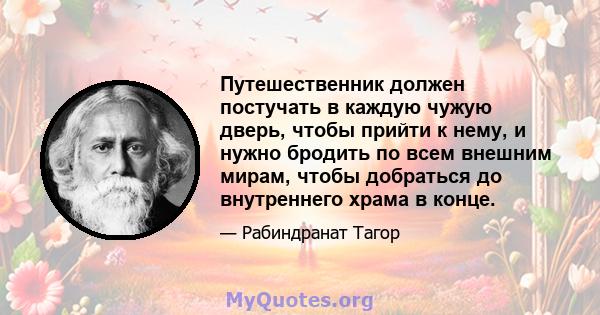 Путешественник должен постучать в каждую чужую дверь, чтобы прийти к нему, и нужно бродить по всем внешним мирам, чтобы добраться до внутреннего храма в конце.

— Рабиндранат Тагор

MyQuotes.org